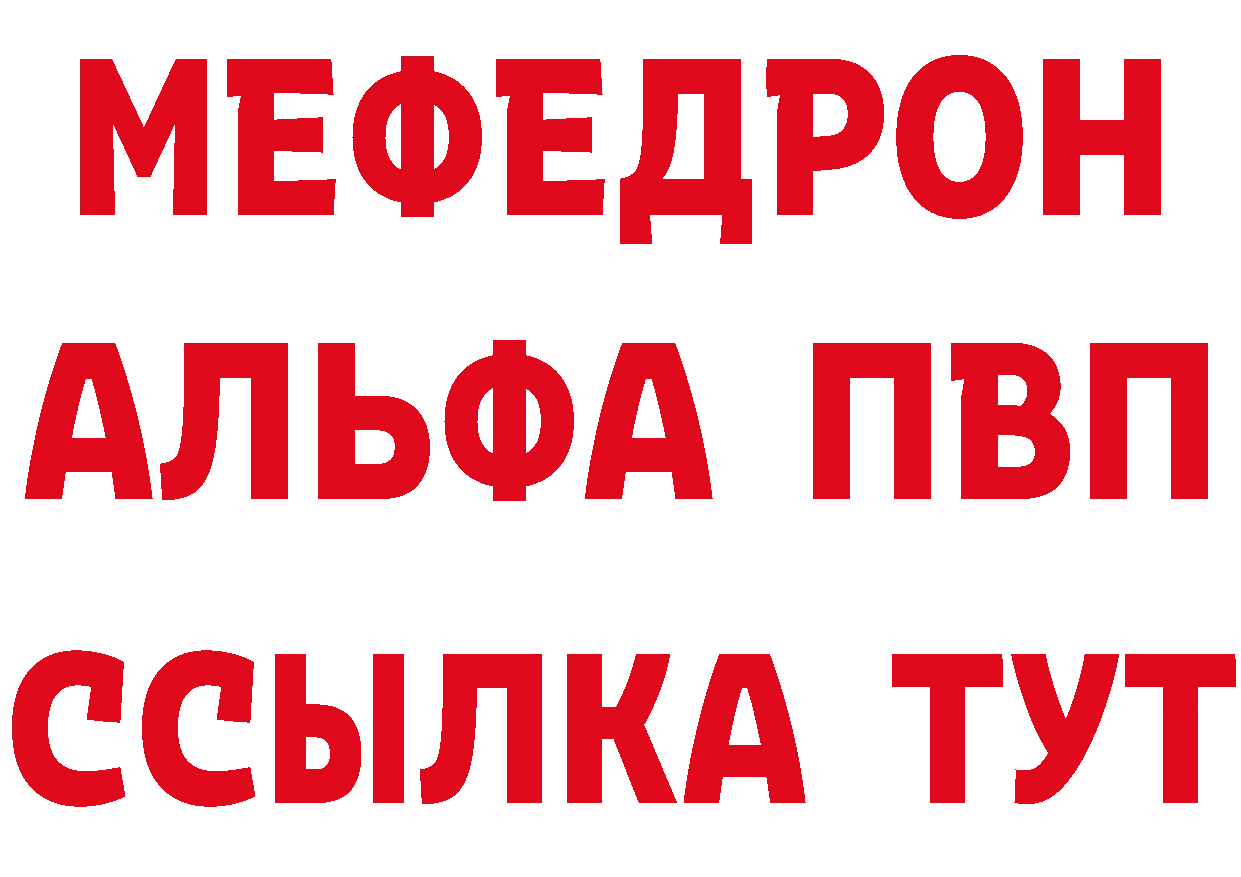 МЕФЕДРОН
АЛЬФА ПВП
ССЫЛКА ТУТ